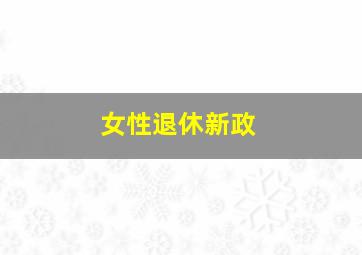 女性退休新政